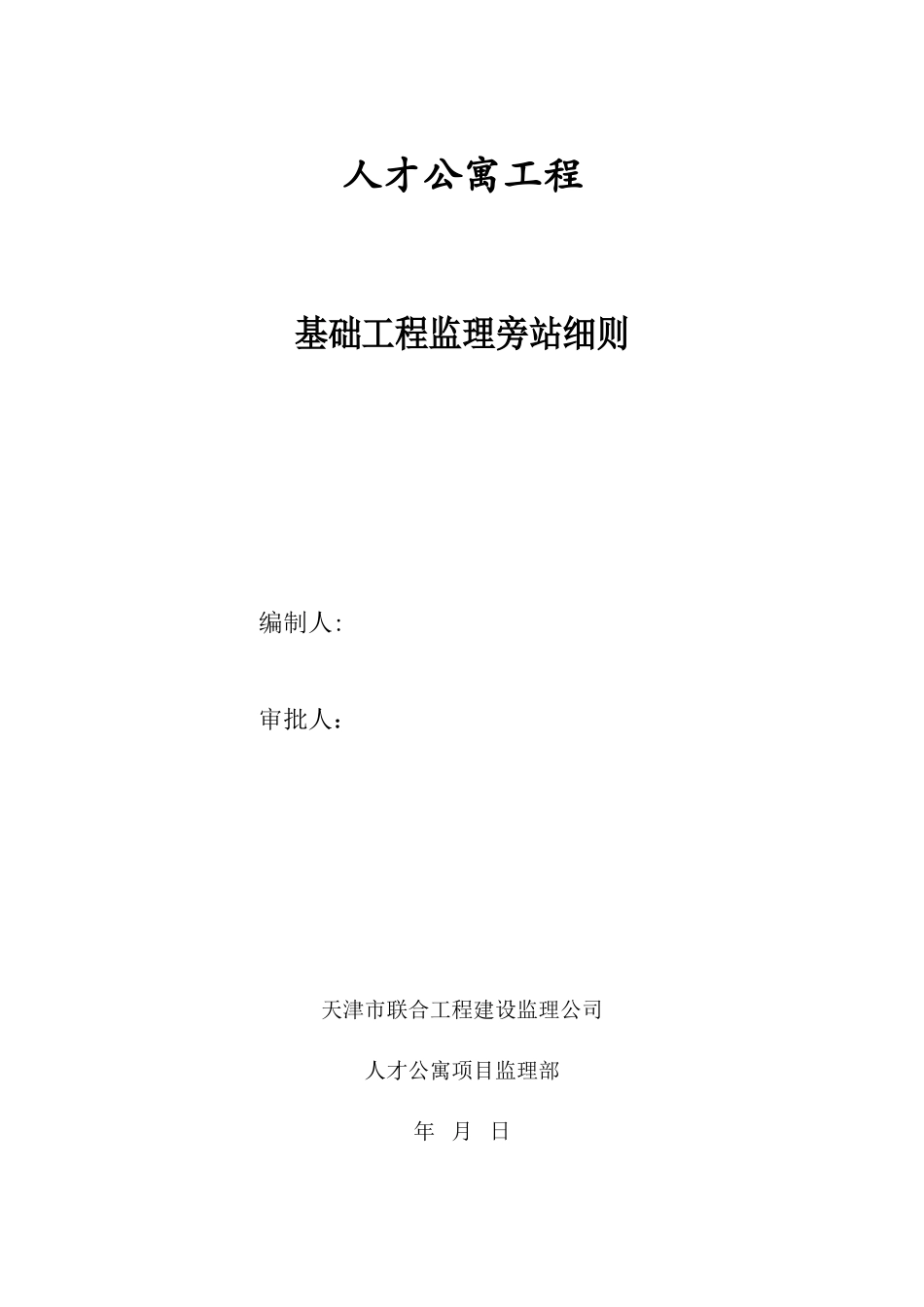 人才公寓工程

基础工程监理旁站细则

编制人:

审批人：

天津市联合工程建设监理公司

人才公寓项目监理部

年 月 日